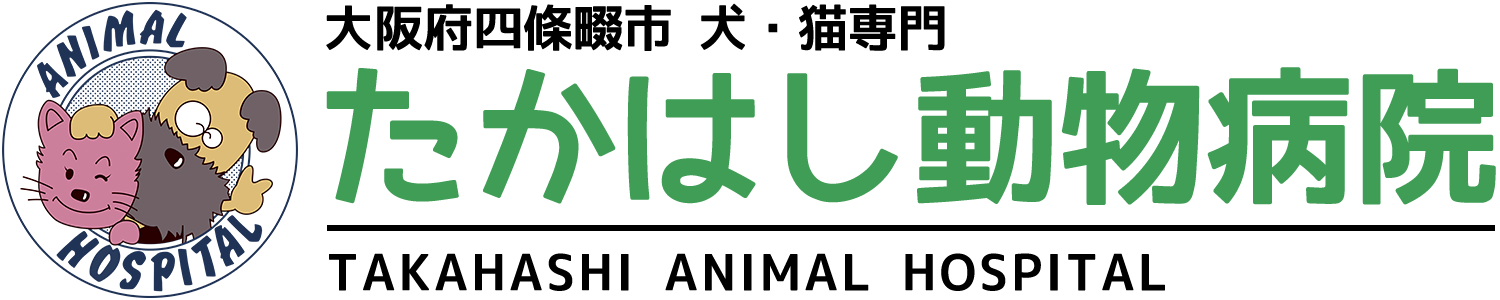 ANIMAL
HOSPITAL

大阪府四條畷市 犬・猫専門
たかはし動物病院
TAKAHASHI ANIMAL HOSPITAL